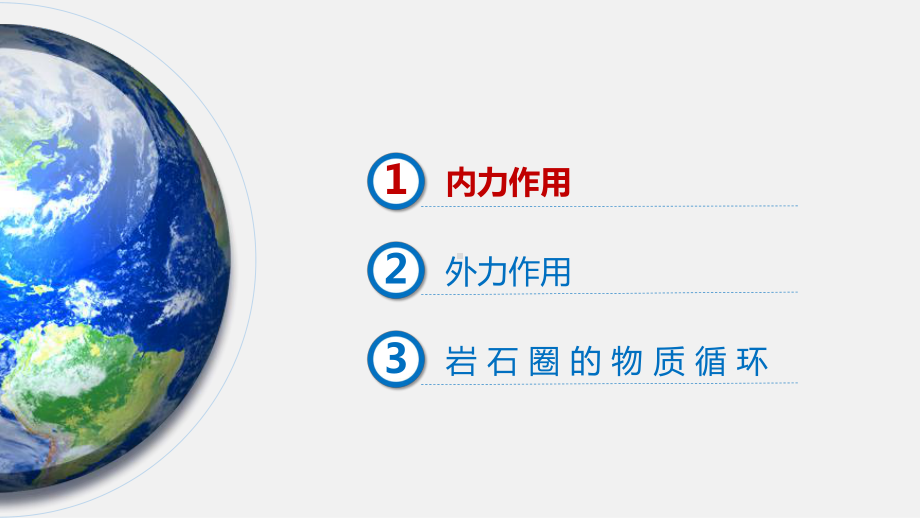 1 内力作用

2 外力作用

3 岩石圈的物质循环